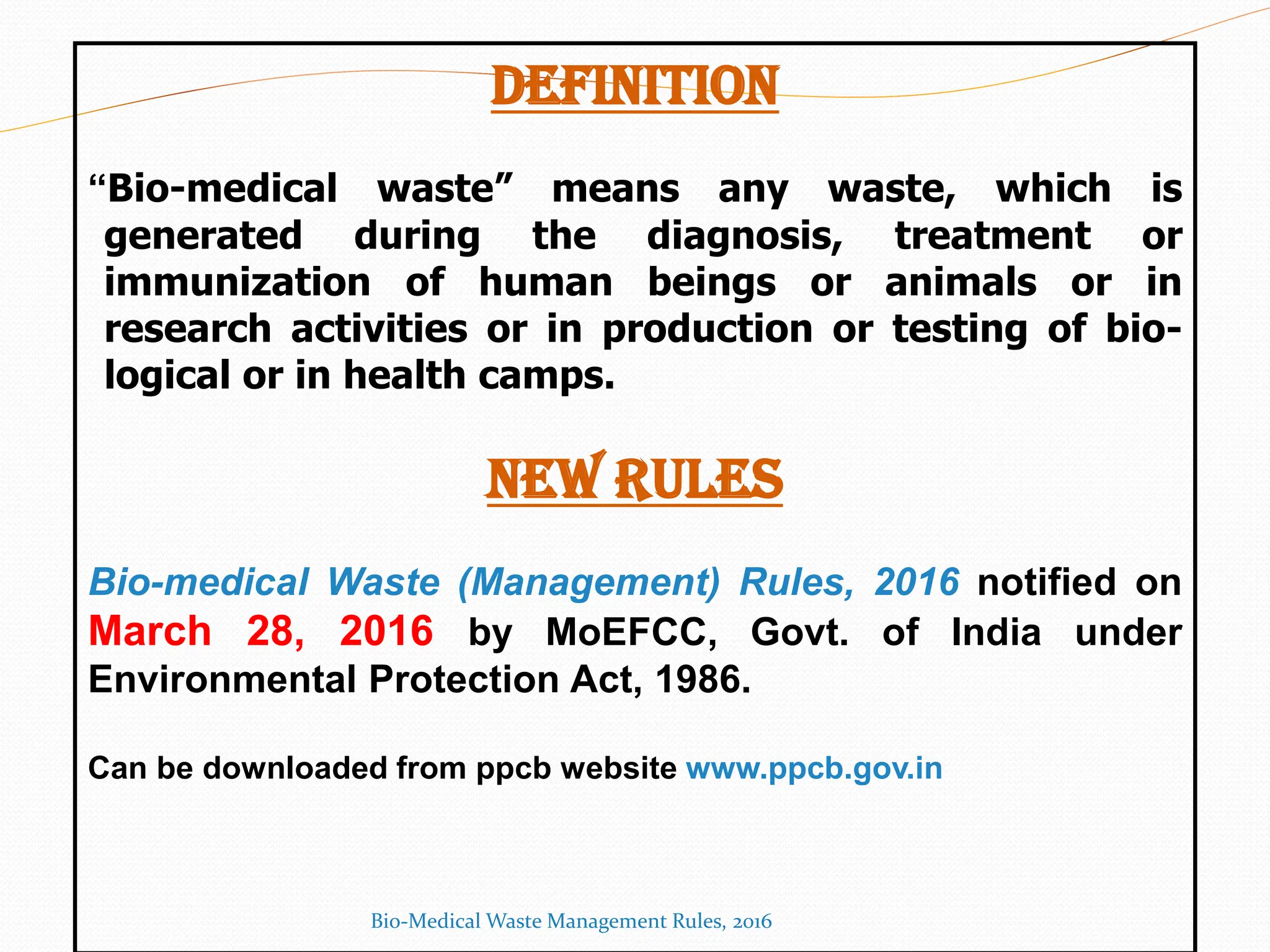 DEFINITION

"Bio-medical waste" means any waste, which is generated during the diagnosis, treatment or immunization of human beings or animals or in research activities or in production or testing of biological or in health camps.

NEW RULES

Bio-medical Waste (Management) Rules, 2016 notified on March 28, 2016 by MoEFCC, Govt. of India under Environmental Protection Act, 1986.

Can be downloaded from ppcb website www.ppcb.gov.in

Bio-Medical Waste Management Rules, 2016